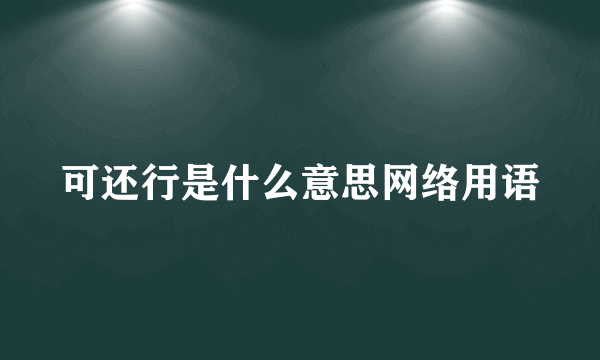 可还行是什么意思网络用语